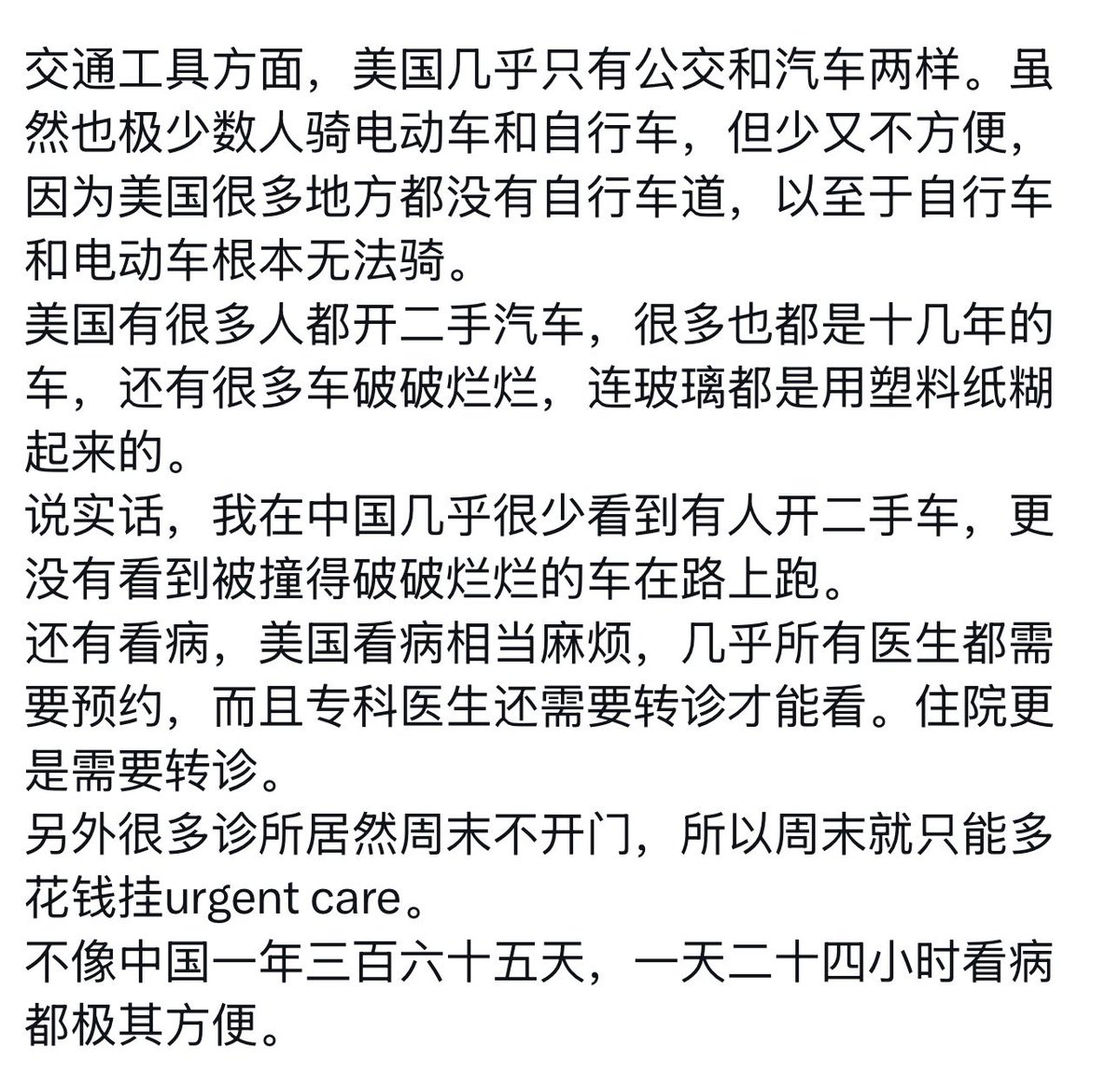 交通工具方面，美国几乎只有公交和汽车两样。虽然也极少数人骑电动车和自行车，但少又不方便，因为美国很多地方都没有自行车道，以至于自行车和电动车根本无法骑。
美国有很多人都开二手汽车，很多也都是十几年的车，还有很多车破破烂烂，连玻璃都是用塑料纸糊起来的。
说实话，我在中国几乎很少看到有人开二手车，更没有看到被撞得破破烂烂的车在路上跑。
还有看病，美国看病相当麻烦，几乎所有医生都需要预约，而且专科医生还需要转诊才能看。住院更是需要转诊。
另外很多诊所居然周末不开门，所以周末就只能多花钱挂urgent care。
不像中国一年三百六十五天，一天二十四小时看病都极其方便。